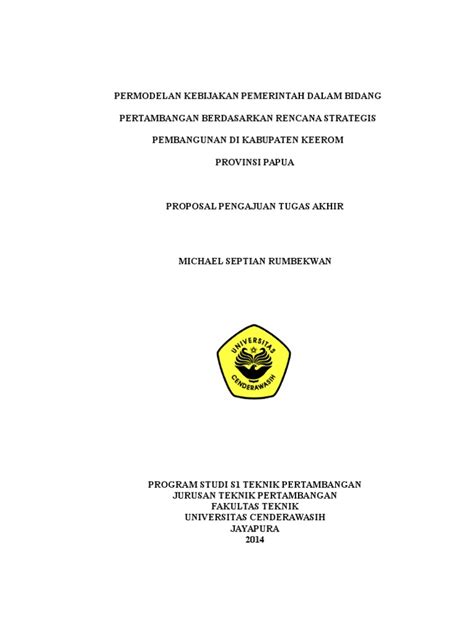 PERMODELAN KEBIJAKAN PEMERINTAH DALAM BIDANG PERTAMBANGAN BERDASARKAN RENCANA STRATEGIS PEMBANGUNAN DI KABUPATEN KEEROM PROVINSI PAPUA

PROPOSAL PENGAJUAN TUGAS AKHIR

MICHAEL SEPTIAN RUMBEKWAN

UNIVERSITAS CENDERAWASIH

PROGRAM STUDI S1 TEKNIK PERTAMBANGAN
JURUSAN TEKNIK PERTAMBANGAN
FAKULTAS TEKNIK
UNIVERSITAS CENDERAWASIH
JAYAPURA
2014